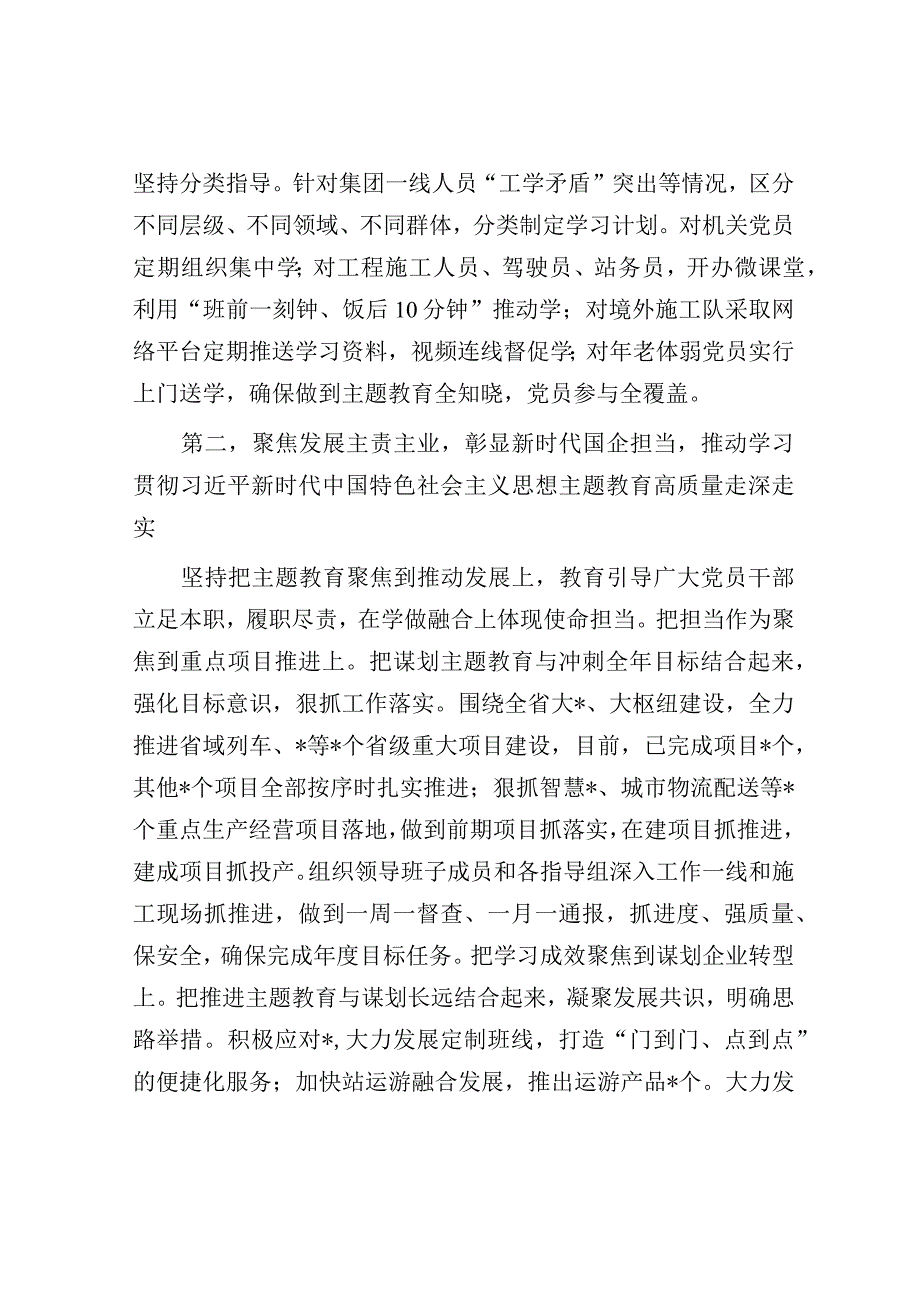 坚持分类指导。针对集团一线人员“工学矛盾”突出等情况，区分不同层级、不同领域、不同群体，分类制定学习计划。对机关党员定期组织集中学；对工程施工人员、驾驶员、站务员，开办微课堂，利用“班前一刻钟、饭后10分钟”推动学；对境外施工队采取网络平台定期推送学习资料，视频连线督促学；对年老体弱党员实行上门送学，确保做到主题教育全知晓，党员参与全覆盖。

第二，聚焦发展主责主业，彰显新时代国企担当，推动学习贯彻习近平新时代中国特色社会主义思想主题教育高质量走深走实

坚持把主题教育聚焦到推动发展上，教育引导广大党员干部立足本职，履职尽责，在学做融合上体现使命担当。把担当作为聚焦到重点项目推进上。把谋划主题教育与冲刺全年目标结合起来，强化目标意识，狠抓工作落实。围绕全省大*、大枢纽建设，全力推进省域列车、*等*个省级重大项目建设，目前，已完成项目*个，其他*个项目全部按序时扎实推进；狠抓智慧*、城市物流配送等*个重点生产经营项目落地，做到前期项目抓落实，在建项目抓推进，建成项目抓投产。组织领导班子成员和各指导组深入工作一线和施工现场抓推进，做到一周一督查、一月一通报，抓进度、强质量、保安全，确保完成年度目标任务。把学习成效聚焦到谋划企业转型上。把推进主题教育与谋划长远结合起来，凝聚发展共识，明确思路举措。积极应对*，大力发展定制班线，打造“门到门、点到点”的便捷化服务；加快站运游融合发展，推出运游产品*个。大力发